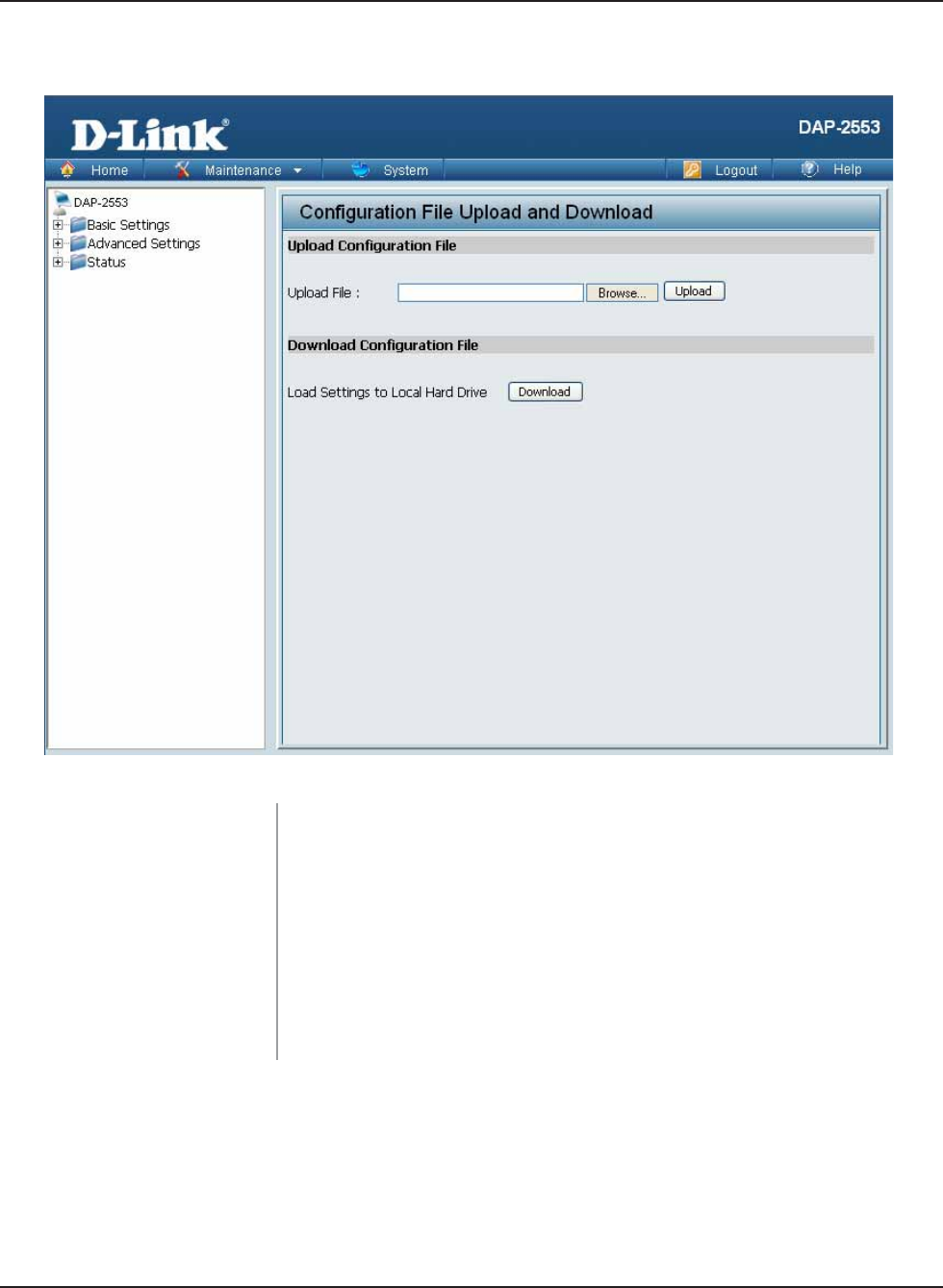 D-Link®

DAP-2553

Home Maintenance System Logout Help

DAP-2553
Basic Settings
Advanced Settings
Status

Configuration File Upload and Download

Upload Configuration File

Upload File : Browse... Upload

Download Configuration File

Load Settings to Local Hard Drive Download